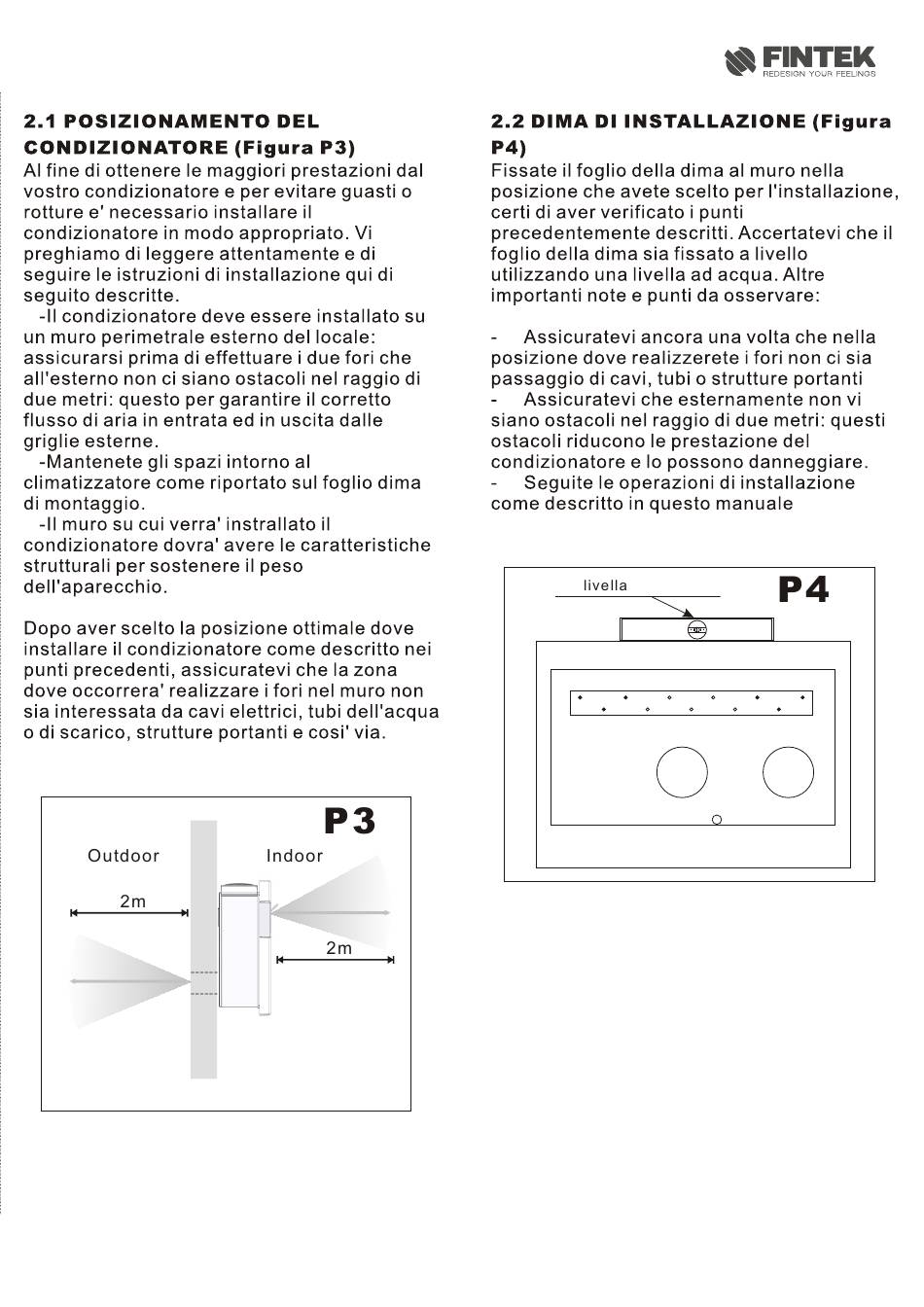 FINTEK
REDESIGN YOUR FEELINGS

2.1 POSIZIONAMENTO DEL CONDIZIONATORE (Figura P3)

Al fine di ottenere le maggiori prestazioni dal vostro condizionatore e per evitare guasti o rotture e' necessario installare il condizionatore in modo appropriato. Vi preghiamo di leggere attentamente e di seguire le istruzioni di installazione qui di seguito descritte.

-Il condizionatore deve essere installato su un muro perimetrale esterno del locale: assicurarsi prima di effettuare i due fori che all'esterno non ci siano ostacoli nel raggio di due metri: questo per garantire il corretto flusso di aria in entrata ed in uscita dalle griglie esterne.

-Mantenete gli spazi intorno al climatizzatore come riportato sul foglio dima di montaggio.

-Il muro su cui verra' instrallato il condizionatore dovra' avere le caratteristiche strutturali per sostenere il peso dell'aparecchio.

Dopo aver scelto la posizione ottimale dove installare il condizionatore come descritto nei punti precedenti, assicuratevi che la zona dove occorrera' realizzare i fori nel muro non sia interessata da cavi elettrici, tubi dell'acqua o di scarico, strutture portanti e cosi' via.

P3
Outdoor
Indoor
2m
2m

2.2 DIMA DI INSTALLAZIONE (Figura P4)

Fissate il foglio della dima al muro nella posizione che avete scelto per l'installazione, certi di aver verificato i punti precedentemente descritti. Accertatevi che il foglio della dima sia fissato a livello utilizzando una livella ad acqua. Altre importanti note e punti da osservare:

- Assicuratevi ancora una volta che nella posizione dove realizzerete i fori non ci sia passaggio di cavi, tubi o strutture portanti
- Assicuratevi che esternamente non vi siano ostacoli nel raggio di due metri: questi ostacoli riducono le prestazione del condizionatore e lo possono danneggiare.
- Seguite le operazioni di installazione come descritto in questo manuale

livella
P4